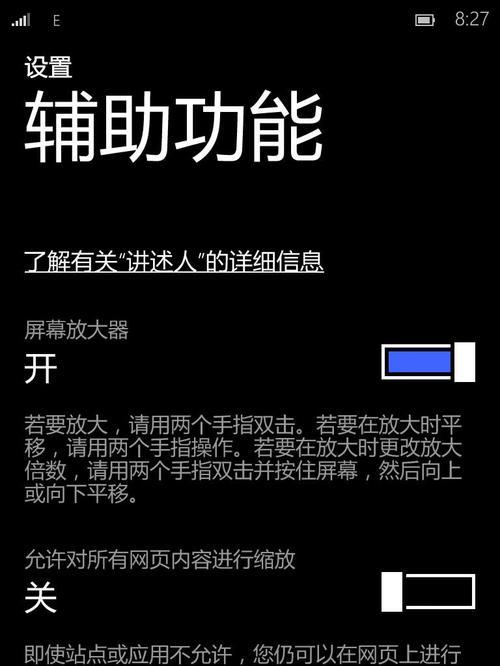 E 8:27

设置
辅助功能

了解有关“讲述人”的详细信息

屏幕放大器
开

若要放大，请用两个手指双击。若要在放大时平移，请用两个手指操作。若要在放大时更改放大倍数，请用两个手指双击并按住屏幕，然后向上或向下平移。

允许对所有网页内容进行缩放
关

即使站点或应用不允许，您仍可以在网页上进行